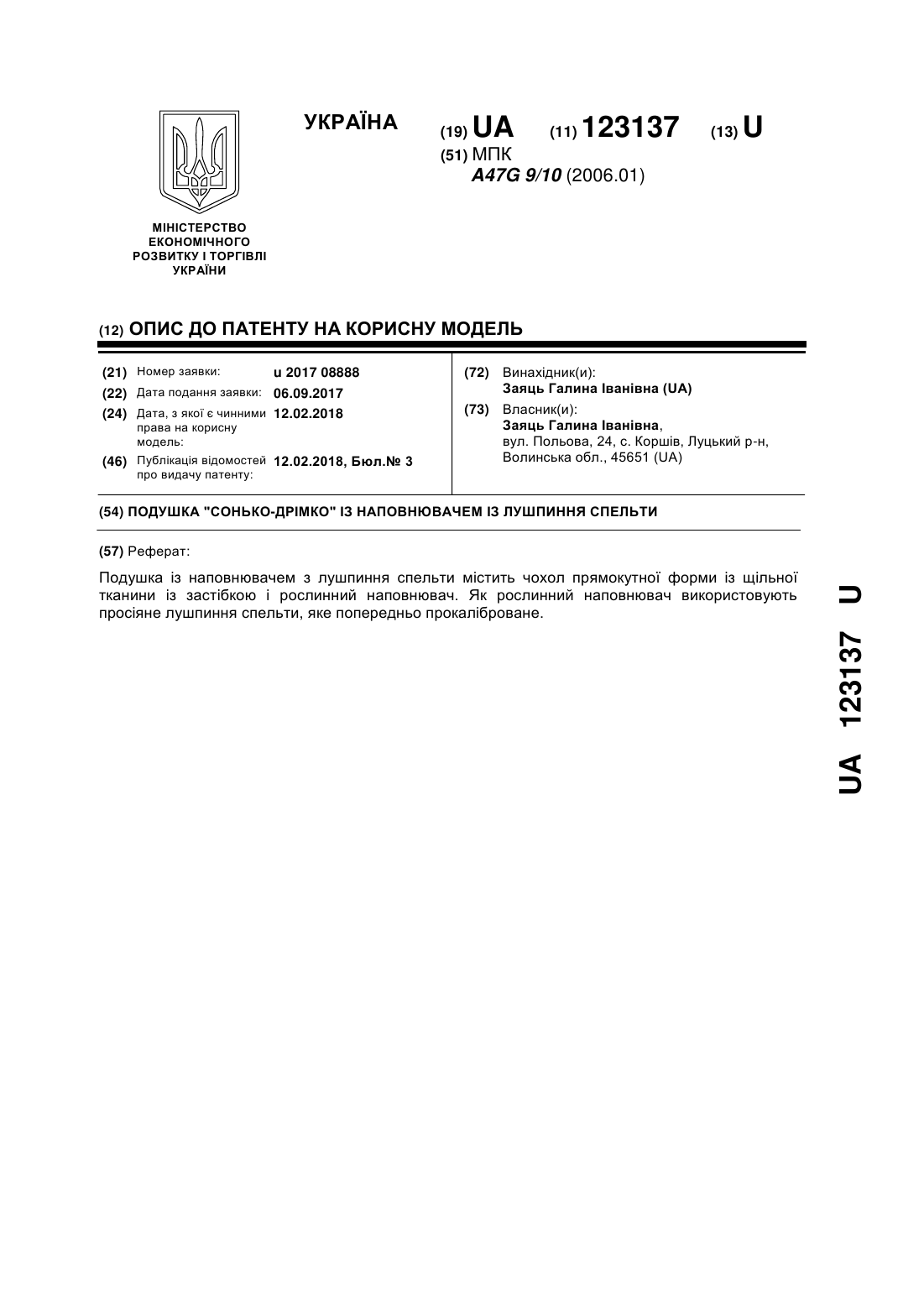 УКРАЇНА

(19) UA (11) 123137 (13) U

(51) МПК
A47G 9/10 (2006.01)

МІНІСТЕРСТВО ЕКОНОМІЧНОГО РОЗВИТКУ І ТОРГІВЛІ УКРАЇНИ

(12) ОПИС ДО ПАТЕНТУ НА КОРИСНУ МОДЕЛЬ

(21) Номер заявки: u 2017 08888
(22) Дата подання заявки: 06.09.2017
(24) Дата, з якої є чинними права на корисну модель: 12.02.2018
(46) Публікація відомостей про видачу патенту: 12.02.2018, Бюл.№ 3

(72) Винахідник(и):
Заяць Галина Іванівна (UA)
(73) Власник(и):
Заяць Галина Іванівна,
вул. Польова, 24, с. Коршів, Луцький р-н, Волинська обл., 45651 (UA)

(54) ПОДУШКА "СОНЬКО-ДРІМКО" ІЗ НАПОВНЮВАЧЕМ ІЗ ЛУШПИННЯ СПЕЛЬТИ

(57) Реферат:

Подушка із наповнювачем з лушпиння спельти містить чохол прямокутної форми із щільної тканини із застібкою і рослинний наповнювач. Як рослинний наповнювач використовують просіяне лушпиння спельти, яке попередньо прокаліброване.

UA 123137 U